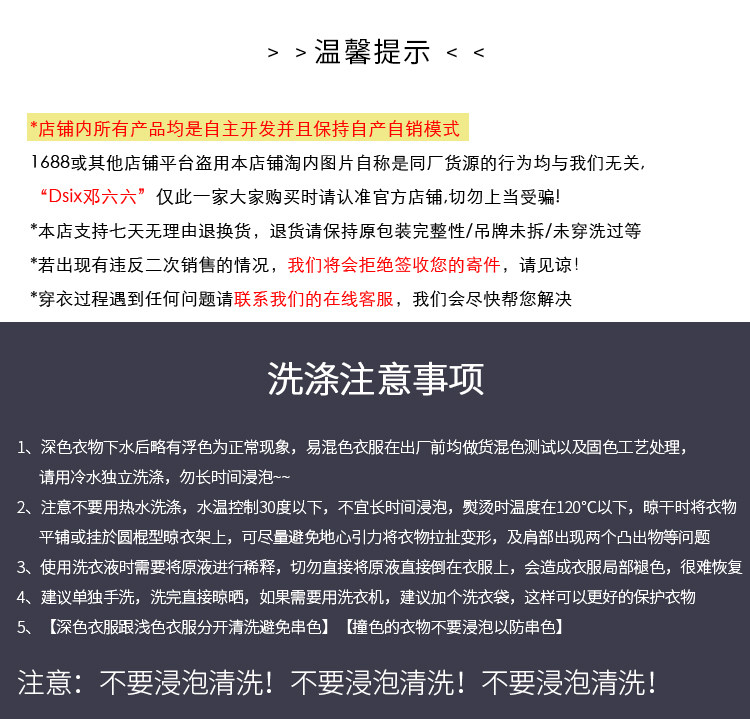 > > 温馨提示 < <

*店铺内所有产品均是自主开发并且保持自产自销模式

1688或其他店铺平台盗用本店铺淘内图片自称是同厂货源的行为均与我们无关，

“Dsix邓六六”仅此一家大家购买时请认准官方店铺，切勿上当受骗!

*本店支持七天无理由退换货，退货请保持原包装完整性/吊牌未拆/未穿洗过等

*若出现有违反二次销售的情况，我们将会拒绝签收您的寄件，请见谅!

*穿衣过程遇到任何问题请联系我们的在线客服，我们会尽快帮您解决

洗涤注意事项

1、深色衣物下水后略有浮色为正常现象，易混色衣服在出厂前均做货混色测试以及固色工艺处理，请用冷水独立洗涤，勿长时间浸泡~~

2、注意不要用热水洗涤，水温控制30度以下，不宜长时间浸泡，熨烫时温度在120°C以下，晾干时将衣物平铺或挂於圆棍型晾衣架上，可尽量避免地心引力将衣物拉扯变形，及肩部出现两个凸出物等问题

3、使用洗衣液时需要将原液进行稀释，切勿直接将原液直接倒在衣服上，会造成衣服局部褪色，很难恢复

4、建议单独手洗，洗完直接晾晒，如果需要用洗衣机，建议加个洗衣袋，这样可以更好的保护衣物

5、【深色衣服跟浅色衣服分开清洗避免串色】【撞色的衣物不要浸泡以防串色】

注意：不要浸泡清洗！不要浸泡清洗！不要浸泡清洗！